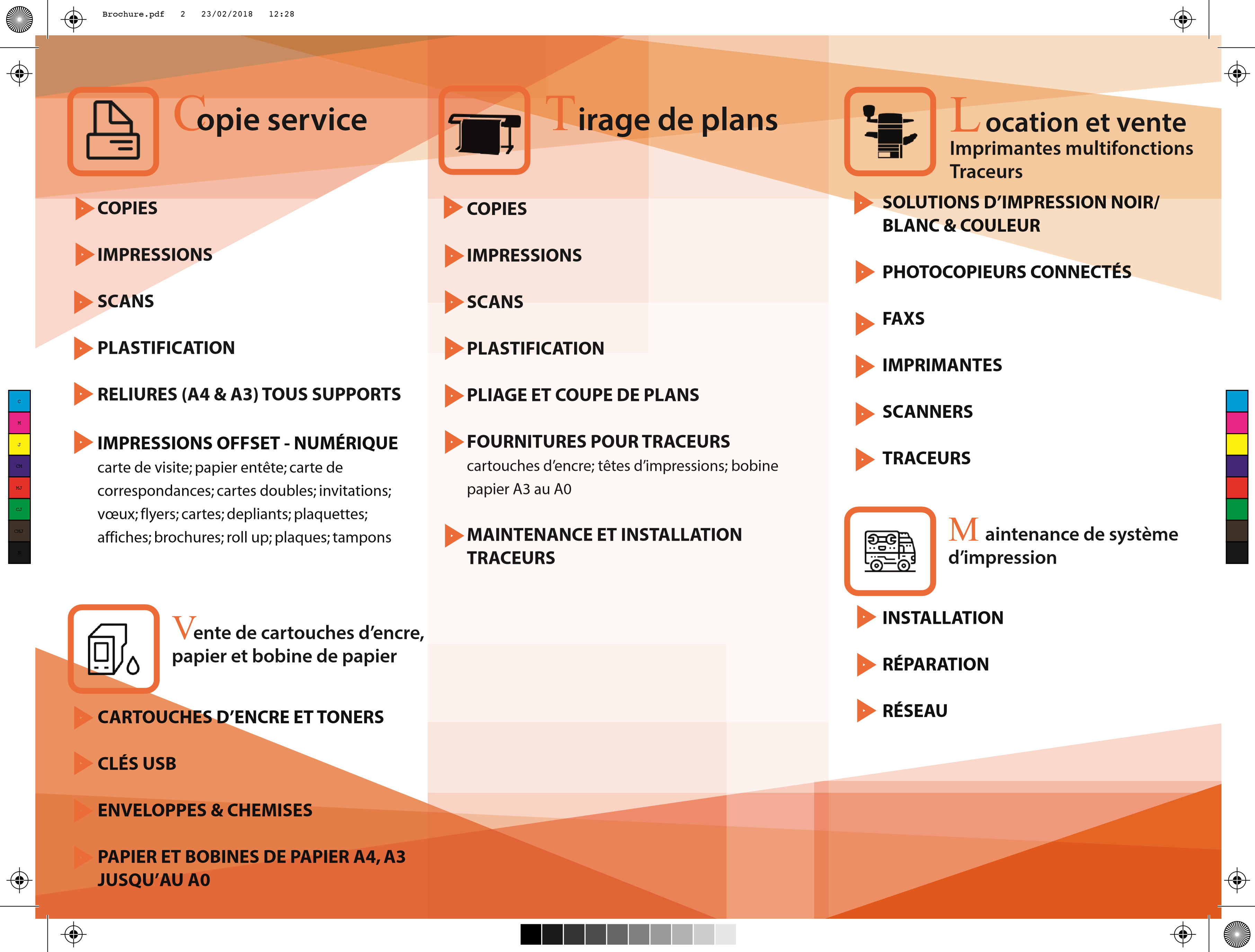 Brochure.pdf 2 23/02/2018 12:28

Copie service

COPIES

IMPRESSIONS

SCANS

PLASTIFICATION

RELIURES (A4 & A3) TOUS SUPPORTS

IMPRESSIONS OFFSET - NUMÉRIQUE
carte de visite; papier entête; carte de correspondances; cartes doubles; invitations; vœux; flyers; cartes; depliants; plaquettes; affiches; brochures; roll up; plaques; tampons

Vente de cartouches d'encre, papier et bobine de papier

CARTOUCHES D'ENCRE ET TONERS

CLÉS USB

ENVELOPPES & CHEMISES

PAPIER ET BOBINES DE PAPIER A4, A3 JUSQU'AU A0

Tirage de plans

COPIES

IMPRESSIONS

SCANS

PLASTIFICATION

PLIAGE ET COUPE DE PLANS

FOURNITURES POUR TRACEURS
cartouches d'encre; têtes d'impressions; bobine papier A3 au A0

MAINTENANCE ET INSTALLATION TRACEURS

Location et vente
Imprimantes multifonctions
Traceurs

SOLUTIONS D'IMPRESSION NOIR/ BLANC & COULEUR

PHOTOCOPIEURS CONNECTÉS

FAXS

IMPRIMANTES

SCANNERS

TRACEURS

Maintenance de système d'impression

INSTALLATION

RÉPARATION

RÉSEAU

C
M
J
CM
MJ
CJ
CMJ
N